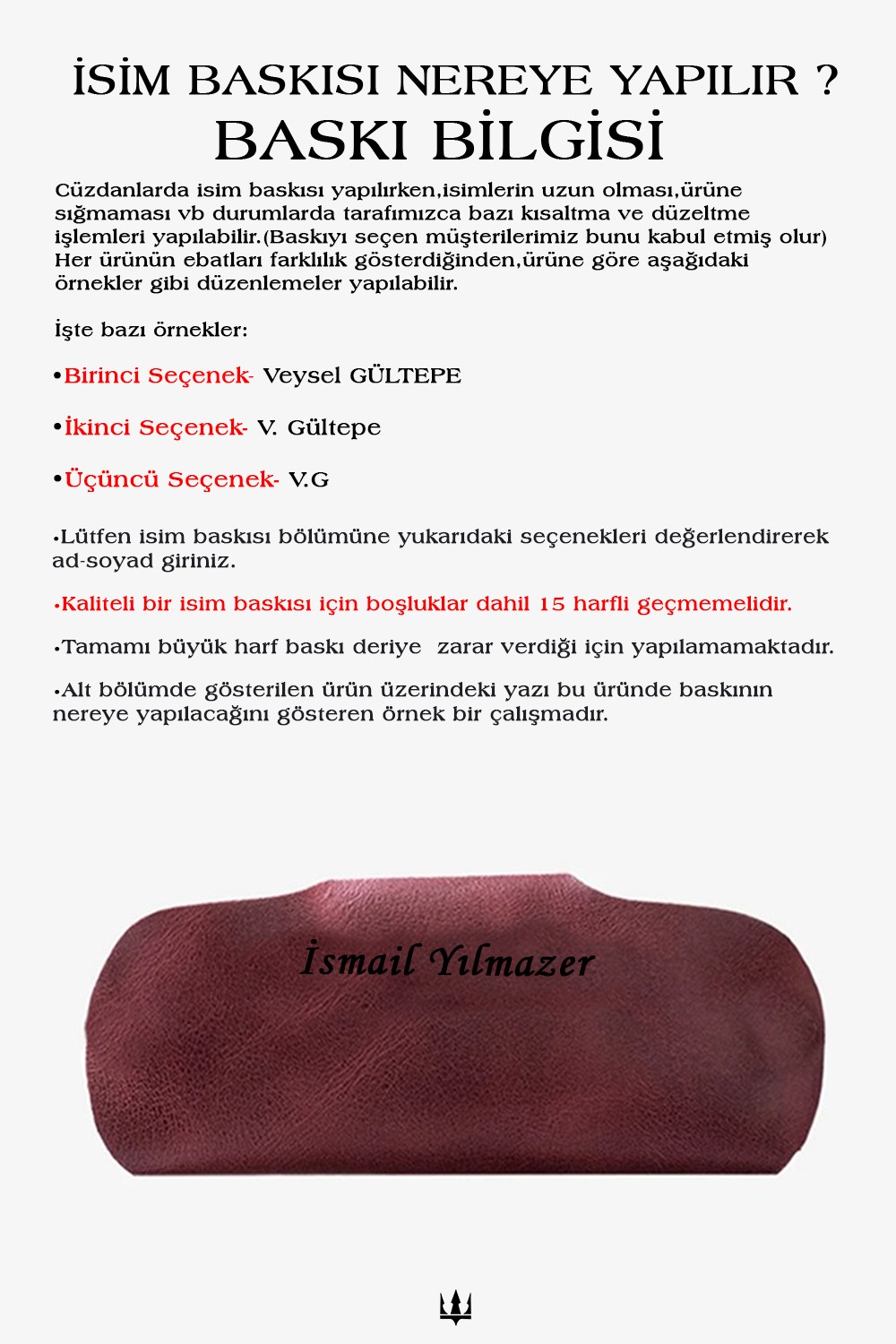 İSİM BASKISI NEREYE YAPILIR ?
BASKI BİLGİSİ

Cüzdanlarda isim baskısı yapılırken,isimlerin uzun olması,ürüne sığmaması vb durumlarda tarafımızca bazı kısaltma ve düzeltme işlemleri yapılabilir.(Baskıyı seçen müşterilerimiz bunu kabul etmiş olur) Her ürünün ebatları farklılık gösterdiğinden,ürüne göre aşağıdaki örnekler gibi düzenlemeler yapılabilir.

İşte bazı örnekler:

•Birinci Seçenek- Veysel GÜLTEPE

•İkinci Seçenek- V. Gültepe

•Üçüncü Seçenek- V.G

•Lütfen isim baskısı bölümüne yukarıdaki seçenekleri değerlendirerek ad-soyad giriniz.

•Kaliteli bir isim baskısı için boşluklar dahil 15 harfli geçmemelidir.

•Tamamı büyük harf baskı deriye zarar verdiği için yapılamamaktadır.

•Alt bölümde gösterilen ürün üzerindeki yazı bu üründe baskının nereye yapılacağını gösteren örnek bir çalışmadır.

İsmail Yılmazer